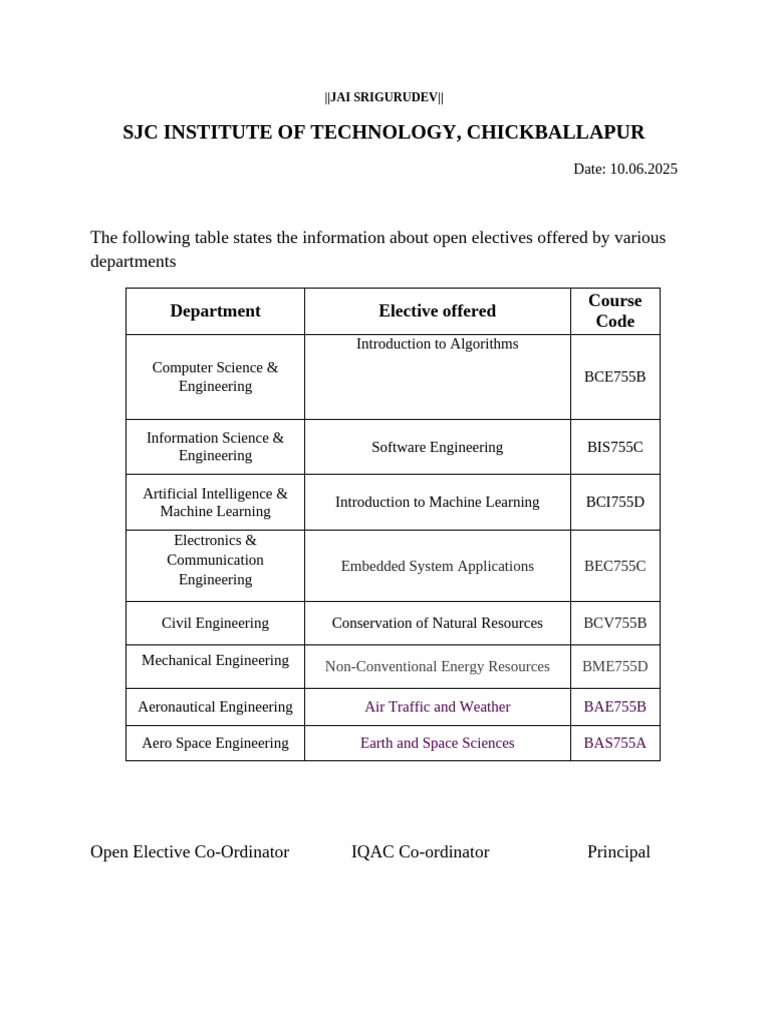 ||JAI SRIGURUDEV||

SJC INSTITUTE OF TECHNOLOGY, CHICKBALLAPUR

Date: 10.06.2025

The following table states the information about open electives offered by various departments

| Department | Elective offered | Course Code |
|---|---|---|
| Computer Science & Engineering | Introduction to Algorithms | BCE755B |
| Information Science & Engineering | Software Engineering | BIS755C |
| Artificial Intelligence & Machine Learning | Introduction to Machine Learning | BCI755D |
| Electronics & Communication Engineering | Embedded System Applications | BEC755C |
| Civil Engineering | Conservation of Natural Resources | BCV755B |
| Mechanical Engineering | Non-Conventional Energy Resources | BME755D |
| Aeronautical Engineering | Air Traffic and Weather | BAE755B |
| Aero Space Engineering | Earth and Space Sciences | BAS755A |

Open Elective Co-Ordinator IQAC Co-ordinator Principal